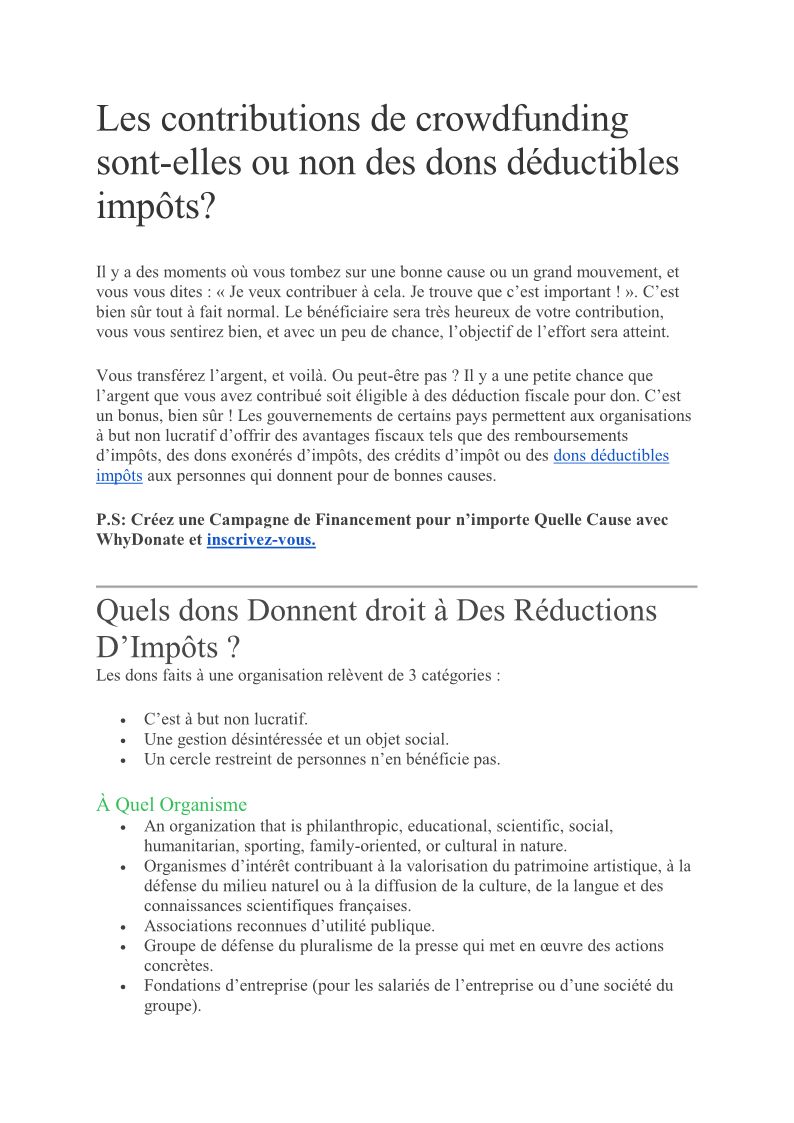 Les contributions de crowdfunding sont-elles ou non des dons déductibles impôts?

Il y a des moments où vous tombez sur une bonne cause ou un grand mouvement, et vous vous dites : « Je veux contribuer à cela. Je trouve que c'est important ! ». C'est bien sûr tout à fait normal. Le bénéficiaire sera très heureux de votre contribution, vous vous sentirez bien, et avec un peu de chance, l'objectif de l'effort sera atteint.

Vous transférez l'argent, et voilà. Ou peut-être pas ? Il y a une petite chance que l'argent que vous avez contribué soit éligible à des déduction fiscale pour don. C'est un bonus, bien sûr ! Les gouvernements de certains pays permettent aux organisations à but non lucratif d'offrir des avantages fiscaux tels que des remboursements d'impôts, des dons exonérés d'impôts, des crédits d'impôt ou des dons déductibles impôts aux personnes qui donnent pour de bonnes causes.

P.S: Créez une Campagne de Financement pour n'importe Quelle Cause avec WhyDonate et inscrivez-vous.

Quels dons Donnent droit à Des Réductions D'Impôts ?
Les dons faits à une organisation relèvent de 3 catégories :

- C'est à but non lucratif.
- Une gestion désintéressée et un objet social.
- Un cercle restreint de personnes n'en bénéficie pas.

À Quel Organisme
- An organization that is philanthropic, educational, scientific, social, humanitarian, sporting, family-oriented, or cultural in nature.
- Organismes d'intérêt contribuant à la valorisation du patrimoine artistique, à la défense du milieu naturel ou à la diffusion de la culture, de la langue et des connaissances scientifiques françaises.
- Associations reconnues d'utilité publique.
- Groupe de défense du pluralisme de la presse qui met en œuvre des actions concrètes.
- Fondations d'entreprise (pour les salariés de l'entreprise ou d'une société du groupe).